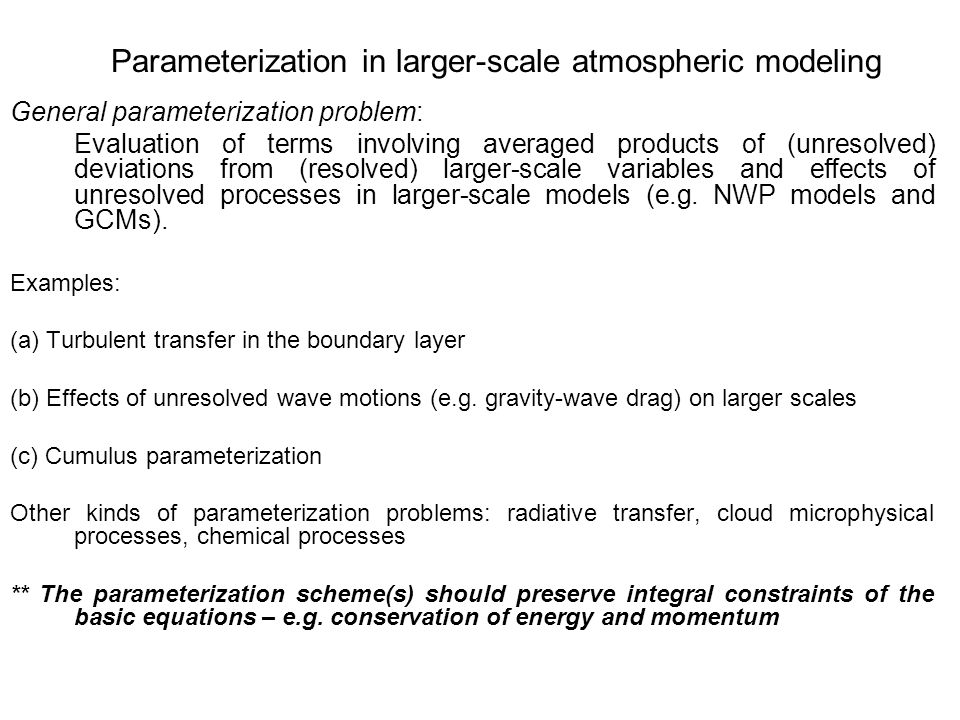 Parameterization in larger-scale atmospheric modeling

General parameterization problem:

Evaluation of terms involving averaged products of (unresolved) deviations from (resolved) larger-scale variables and effects of unresolved processes in larger-scale models (e.g. NWP models and GCMs).

Examples:

(a) Turbulent transfer in the boundary layer

(b) Effects of unresolved wave motions (e.g. gravity-wave drag) on larger scales

(c) Cumulus parameterization

Other kinds of parameterization problems: radiative transfer, cloud microphysical processes, chemical processes

** The parameterization scheme(s) should preserve integral constraints of the basic equations – e.g. conservation of energy and momentum